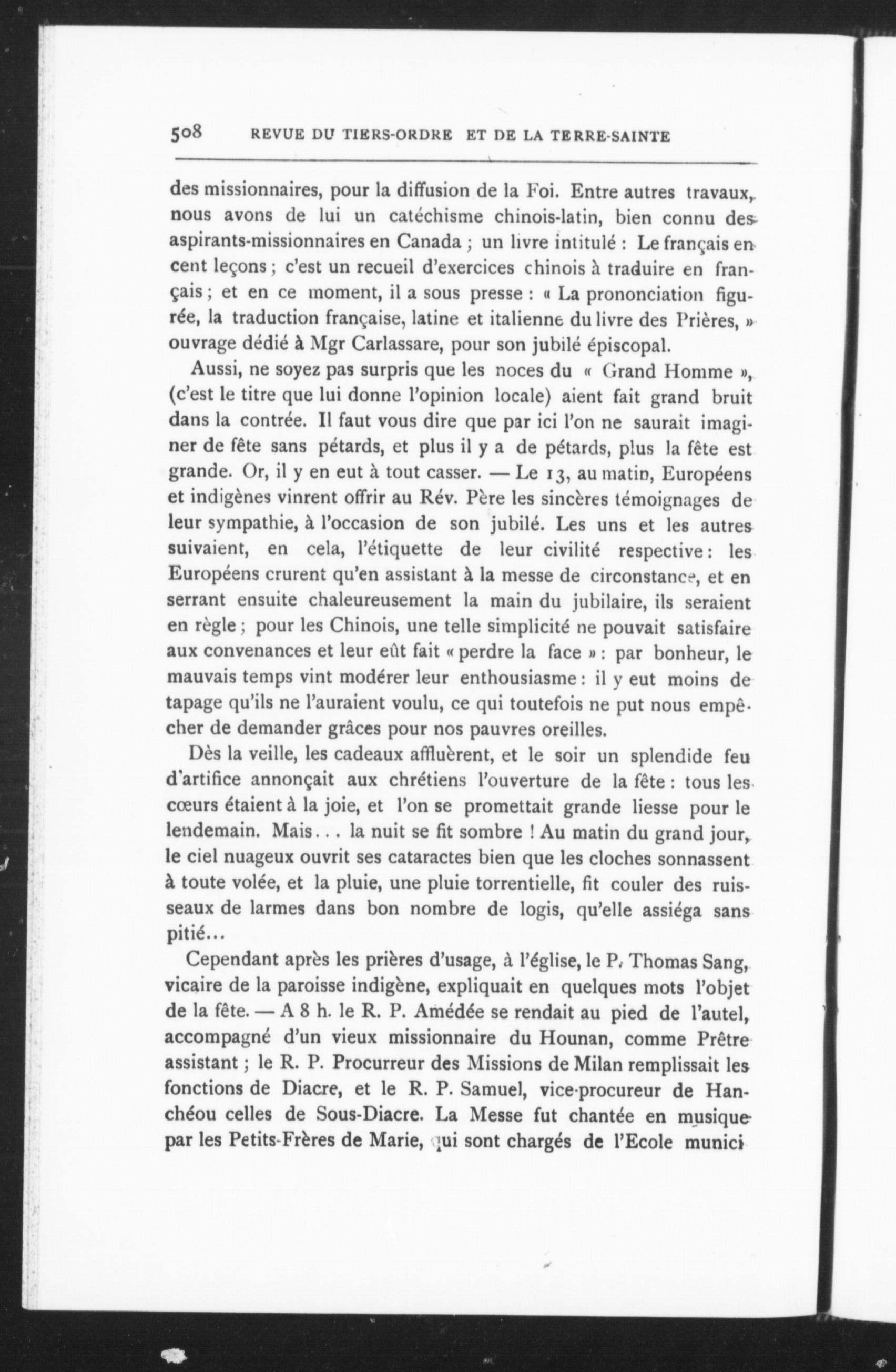 508 REVUE DU TIERS-ORDRE ET DE LA TERRE-SAINTE

des missionnaires, pour la diffusion de la Foi. Entre autres travaux, nous avons de lui un catéchisme chinois-latin, bien connu des aspirants-missionnaires en Canada ; un livre intitulé : Le français en cent leçons ; c'est un recueil d'exercices chinois à traduire en français ; et en ce moment, il a sous presse : « La prononciation figurée, la traduction française, latine et italienne du livre des Prières, » ouvrage dédié à Mgr Carlassare, pour son jubilé épiscopal.

Aussi, ne soyez pas surpris que les noces du « Grand Homme », (c'est le titre que lui donne l'opinion locale) aient fait grand bruit dans la contrée. Il faut vous dire que par ici l'on ne saurait imaginer de fête sans pétards, et plus il y a de pétards, plus la fête est grande. Or, il y en eut à tout casser. — Le 13, au matin, Européens et indigènes vinrent offrir au Rév. Père les sincères témoignages de leur sympathie, à l'occasion de son jubilé. Les uns et les autres suivaient, en cela, l'étiquette de leur civilité respective : les Européens crurent qu'en assistant à la messe de circonstance, et en serrant ensuite chaleureusement la main du jubilaire, ils seraient en règle ; pour les Chinois, une telle simplicité ne pouvait satisfaire aux convenances et leur eût fait « perdre la face » : par bonheur, le mauvais temps vint modérer leur enthousiasme : il y eut moins de tapage qu'ils ne l'auraient voulu, ce qui toutefois ne put nous empêcher de demander grâces pour nos pauvres oreilles.

Dès la veille, les cadeaux affluèrent, et le soir un splendide feu d'artifice annonçait aux chrétiens l'ouverture de la fête : tous les cœurs étaient à la joie, et l'on se promettait grande liesse pour le lendemain. Mais... la nuit se fit sombre ! Au matin du grand jour, le ciel nuageux ouvrit ses cataractes bien que les cloches sonnassent à toute volée, et la pluie, une pluie torrentielle, fit couler des ruisseaux de larmes dans bon nombre de logis, qu'elle assiéga sans pitié...

Cependant après les prières d'usage, à l'église, le P. Thomas Sang, vicaire de la paroisse indigène, expliquait en quelques mots l'objet de la fête. — A 8 h. le R. P. Amédée se rendait au pied de l'autel, accompagné d'un vieux missionnaire du Hounan, comme Prêtre assistant ; le R. P. Procurreur des Missions de Milan remplissait les fonctions de Diacre, et le R. P. Samuel, vice-procureur de Hanchéou celles de Sous-Diacre. La Messe fut chantée en musique par les Petits-Frères de Marie, qui sont chargés de l'Ecole munici